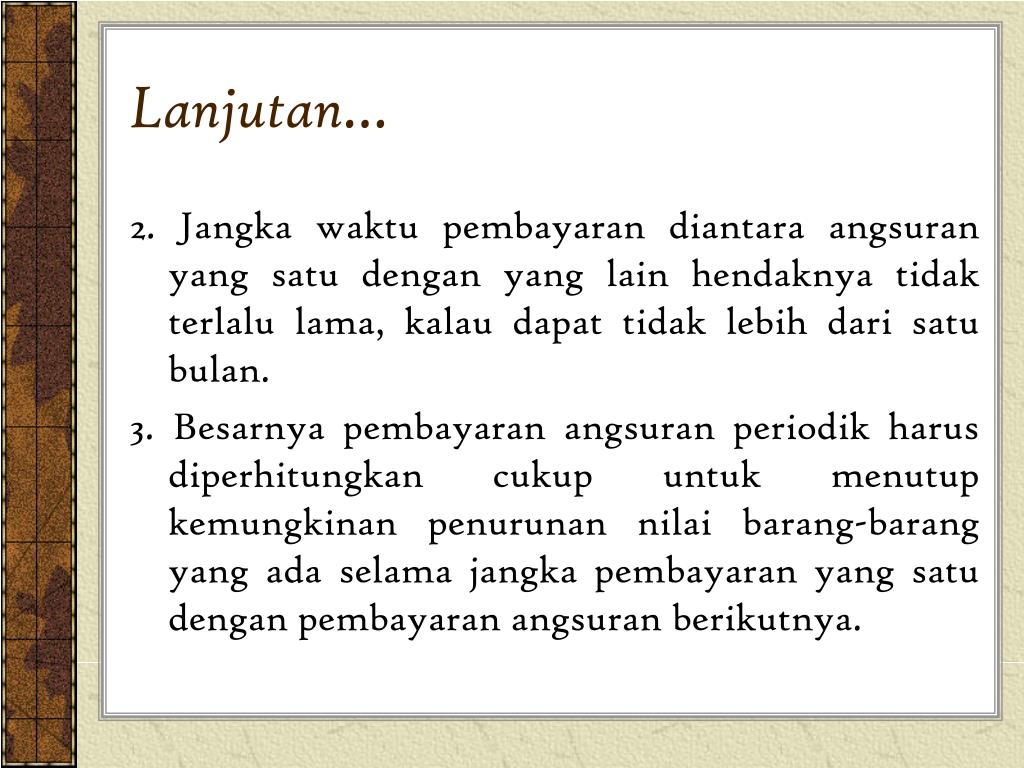 Lanjutan...

2. Jangka waktu pembayaran diantara angsuran yang satu dengan yang lain hendaknya tidak terlalu lama, kalau dapat tidak lebih dari satu bulan.

3. Besarnya pembayaran angsuran periodik harus diperhitungkan cukup untuk menutup kemungkinan penurunan nilai barang-barang yang ada selama jangka pembayaran yang satu dengan pembayaran angsuran berikutnya.